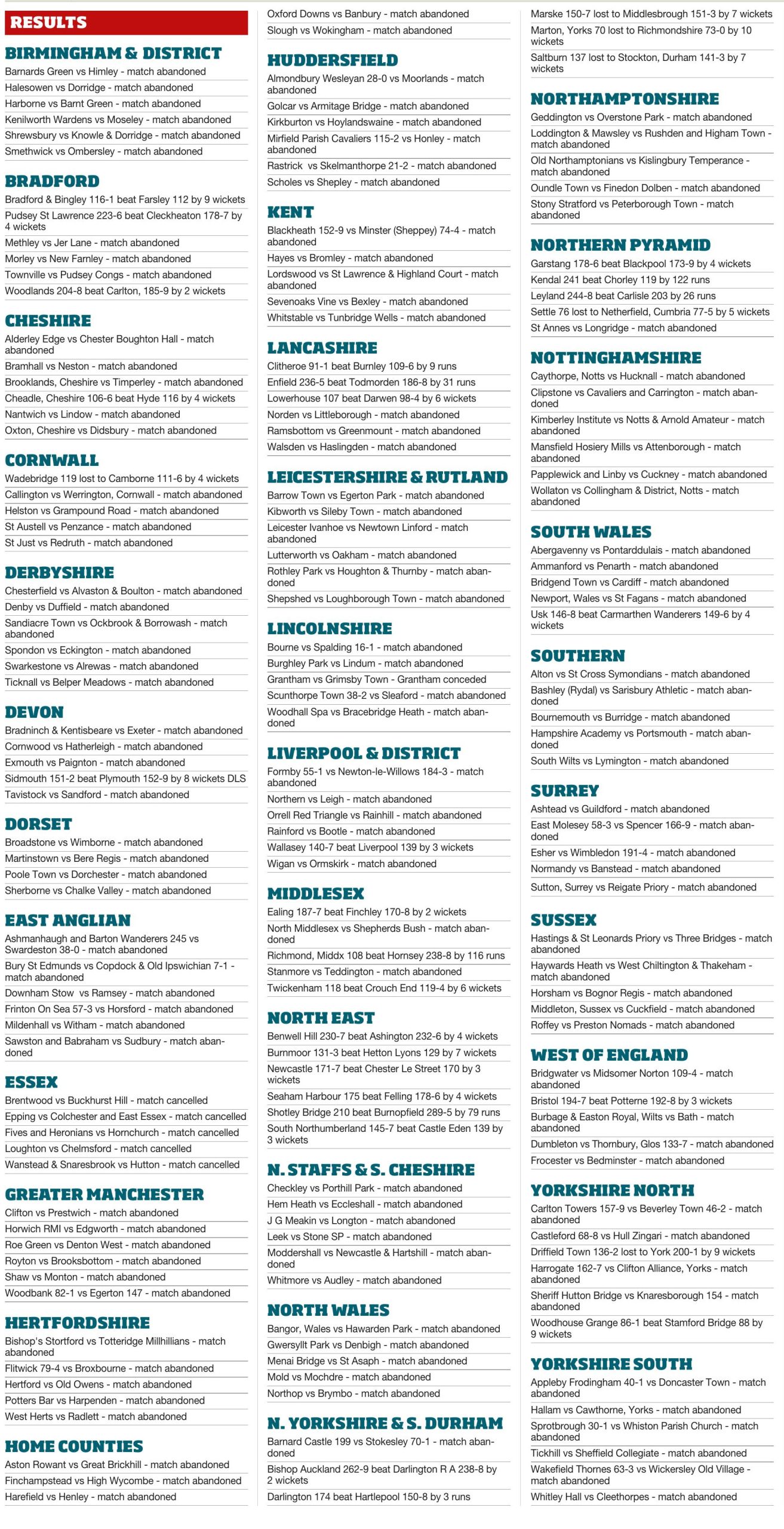 RESULTS

BIRMINGHAM & DISTRICT
Barnards Green vs Himley - match abandoned
Halesowen vs Dorridge - match abandoned
Harborne vs Barnt Green - match abandoned
Kenilworth Wardens vs Moseley - match abandoned
Shrewsbury vs Knowle & Dorridge - match abandoned
Smethwick vs Ombersley - match abandoned

BRADFORD
Bradford & Bingley 116-1 beat Farsley 112 by 9 wickets
Pudsey St Lawrence 223-6 beat Cleckheaton 178-7 by 4 wickets
Methley vs Jer Lane - match abandoned
Morley vs New Farnley - match abandoned
Townville vs Pudsey Congs - match abandoned
Woodlands 204-8 beat Carlton, 185-9 by 2 wickets

CHESHIRE
Alderley Edge vs Chester Boughton Hall - match abandoned
Bramhall vs Neston - match abandoned
Brooklands, Cheshire vs Timperley - match abandoned
Cheadle, Cheshire 106-6 beat Hyde 116 by 4 wickets
Nantwich vs Lindow - match abandoned
Oxton, Cheshire vs Didsbury - match abandoned

CORNWALL
Wadebridge 119 lost to Camborne 111-6 by 4 wickets
Callington vs Werrington, Cornwall - match abandoned
Helston vs Grampound Road - match abandoned
St Austell vs Penzance - match abandoned
St Just vs Redruth - match abandoned

DERBYSHIRE
Chesterfield vs Alvaston & Boulton - match abandoned
Denby vs Duffield - match abandoned
Sandiacre Town vs Ockbrook & Borrowash - match abandoned
Spondon vs Eckington - match abandoned
Swarkestone vs Alrewas - match abandoned
Ticknall vs Belper Meadows - match abandoned

DEVON
Bradninch & Kentisbeare vs Exeter - match abandoned
Cornwood vs Hatherleigh - match abandoned
Exmouth vs Paignton - match abandoned
Sidmouth 151-2 beat Plymouth 152-9 by 8 wickets DLS
Tavistock vs Sandford - match abandoned

DORSET
Broadstone vs Wimborne - match abandoned
Martinstown vs Bere Regis - match abandoned
Poole Town vs Dorchester - match abandoned
Sherborne vs Chalke Valley - match abandoned

EAST ANGLIAN
Ashmanhaugh and Barton Wanderers 245 vs Swardeston 38-0 - match abandoned
Bury St Edmunds vs Copdock & Old Ipswichian 7-1 - match abandoned
Downham Stow vs Ramsey - match abandoned
Frinton On Sea 57-3 vs Horsford - match abandoned
Mildenhall vs Witham - match abandoned
Sawston and Babraham vs Sudbury - match abandoned

ESSEX
Brentwood vs Buckhurst Hill - match cancelled
Epping vs Colchester and East Essex - match cancelled
Fives and Heronians vs Hornchurch - match cancelled
Loughton vs Chelmsford - match cancelled
Wanstead & Snaresbrook vs Hutton - match cancelled

GREATER MANCHESTER
Clifton vs Prestwich - match abandoned
Horwich RMI vs Edgworth - match abandoned
Roe Green vs Denton West - match abandoned
Royton vs Brooksbottom - match abandoned
Shaw vs Monton - match abandoned
Woodbank 82-1 vs Egerton 147 - match abandoned

HERTFORDSHIRE
Bishop's Stortford vs Totteridge Millhillians - match abandoned
Flitwick 79-4 vs Broxbourne - match abandoned
Hertford vs Old Owens - match abandoned
Potters Bar vs Harpenden - match abandoned
West Herts vs Radlett - match abandoned

HOME COUNTIES
Aston Rowant vs Great Brickhill - match abandoned
Finchampstead vs High Wycombe - match abandoned
Harefield vs Henley - match abandoned
Oxford Downs vs Banbury - match abandoned
Slough vs Wokingham - match abandoned

HUDDERSFIELD
Almondbury Wesleyan 28-0 vs Moorlands - match abandoned
Golcar vs Armitage Bridge - match abandoned
Kirkburton vs Hoylandswaine - match abandoned
Mirfield Parish Cavaliers 115-2 vs Honley - match abandoned
Rastrick vs Skelmanthorpe 21-2 - match abandoned
Scholes vs Shepley - match abandoned

KENT
Blackheath 152-9 vs Minster (Sheppey) 74-4 - match abandoned
Hayes vs Bromley - match abandoned
Lordswood vs St Lawrence & Highland Court - match abandoned
Sevenoaks Vine vs Bexley - match abandoned
Whitstable vs Tunbridge Wells - match abandoned

LANCASHIRE
Clitheroe 91-1 beat Burnley 109-6 by 9 runs
Enfield 236-5 beat Todmorden 186-8 by 31 runs
Lowerhouse 107 beat Darwen 98-4 by 6 wickets
Norden vs Littleborough - match abandoned
Ramsbottom vs Greenmount - match abandoned
Walsden vs Haslingden - match abandoned

LEICESTERSHIRE & RUTLAND
Barrow Town vs Egerton Park - match abandoned
Kibworth vs Sileby Town - match abandoned
Leicester Ivanhoe vs Newtown Linford - match abandoned
Lutterworth vs Oakham - match abandoned
Rothley Park vs Houghton & Thurnby - match abandoned
Shepshed vs Loughborough Town - match abandoned

LINCOLNSHIRE
Bourne vs Spalding 16-1 - match abandoned
Burghley Park vs Lindum - match abandoned
Grantham vs Grimsby Town - Grantham conceded
Scunthorpe Town 38-2 vs Sleaford - match abandoned
Woodhall Spa vs Bracebridge Heath - match abandoned

LIVERPOOL & DISTRICT
Formby 55-1 vs Newton-le-Willows 184-3 - match abandoned
Northern vs Leigh - match abandoned
Orrell Red Triangle vs Rainhill - match abandoned
Rainford vs Bootle - match abandoned
Wallasey 140-7 beat Liverpool 139 by 3 wickets
Wigan vs Ormskirk - match abandoned

MIDDLESEX
Ealing 187-7 beat Finchley 170-8 by 2 wickets
North Middlesex vs Shepherds Bush - match abandoned
Richmond, Middx 108 beat Hornsey 238-8 by 116 runs
Stanmore vs Teddington - match abandoned
Twickenham 118 beat Crouch End 119-4 by 6 wickets

NORTH EAST
Benwell Hill 230-7 beat Ashington 232-6 by 4 wickets
Burnmoor 131-3 beat Hetton Lyons 129 by 7 wickets
Newcastle 171-7 beat Chester Le Street 170 by 3 wickets
Seaham Harbour 175 beat Felling 178-6 by 4 wickets
Shotley Bridge 210 beat Burnopfield 289-5 by 79 runs
South Northumberland 145-7 beat Castle Eden 139 by 3 wickets

N. STAFFS & S. CHESHIRE
Checkley vs Porthill Park - match abandoned
Hem Heath vs Eccleshall - match abandoned
J G Meakin vs Longton - match abandoned
Leek vs Stone SP - match abandoned
Moddershall vs Newcastle & Hartshill - match abandoned
Whitmore vs Audley - match abandoned

NORTH WALES
Bangor, Wales vs Hawarden Park - match abandoned
Gwersyllt Park vs Denbigh - match abandoned
Menai Bridge vs St Asaph - match abandoned
Mold vs Mochdre - match abandoned
Northop vs Brymbo - match abandoned

N. YORKSHIRE & S. DURHAM
Barnard Castle 199 vs Stokesley 70-1 - match abandoned
Bishop Auckland 262-9 beat Darlington R A 238-8 by 2 wickets
Darlington 174 beat Hartlepool 150-8 by 3 runs
Marske 150-7 lost to Middlesbrough 151-3 by 7 wickets
Marton, Yorks 70 lost to Richmondshire 73-0 by 10 wickets
Saltburn 137 lost to Stockton, Durham 141-3 by 7 wickets

NORTHAMPTONSHIRE
Geddington vs Overstone Park - match abandoned
Loddington & Mawsley vs Rushden and Higham Town - match abandoned
Old Northamptonians vs Kislingbury Temperance - match abandoned
Oundle Town vs Finedon Dolben - match abandoned
Stony Stratford vs Peterborough Town - match abandoned

NORTHERN PYRAMID
Garstang 178-6 beat Blackpool 173-9 by 4 wickets
Kendal 241 beat Chorley 119 by 122 runs
Leyland 244-8 beat Carlisle 203 by 26 runs
Settle 76 lost to Netherfield, Cumbria 77-5 by 5 wickets
St Annes vs Longridge - match abandoned

NOTTINGHAMSHIRE
Caythorpe, Notts vs Hucknall - match abandoned
Clipstone vs Cavaliers and Carrington - match abandoned
Kimberley Institute vs Notts & Arnold Amateur - match abandoned
Mansfield Hosiery Mills vs Attenborough - match abandoned
Papplewick and Linby vs Cuckney - match abandoned
Wollaton vs Collingham & District, Notts - match abandoned

SOUTH WALES
Abergavenny vs Pontarddulais - match abandoned
Ammanford vs Penarth - match abandoned
Bridgend Town vs Cardiff - match abandoned
Newport, Wales vs St Fagans - match abandoned
Usk 146-8 beat Carmarthen Wanderers 149-6 by 4 wickets

SOUTHERN
Alton vs St Cross Symondians - match abandoned
Bashley (Rydal) vs Sarisbury Athletic - match abandoned
Bournemouth vs Burridge - match abandoned
Hampshire Academy vs Portsmouth - match abandoned
South Wilts vs Lymington - match abandoned

SURREY
Ashtead vs Guildford - match abandoned
East Molesey 58-3 vs Spencer 166-9 - match abandoned
Esher vs Wimbledon 191-4 - match abandoned
Normandy vs Banstead - match abandoned
Sutton, Surrey vs Reigate Priory - match abandoned

SUSSEX
Hastings & St Leonards Priory vs Three Bridges - match abandoned
Haywards Heath vs West Chiltington & Thakeham - match abandoned
Horsham vs Bognor Regis - match abandoned
Middleton, Sussex vs Cuckfield - match abandoned
Roffey vs Preston Nomads - match abandoned

WEST OF ENGLAND
Bridgwater vs Midsomer Norton 109-4 - match abandoned
Bristol 194-7 beat Potterne 192-8 by 3 wickets
Burbage & Easton Royal, Wilts vs Bath - match abandoned
Dumbleton vs Thornbury, Glos 133-7 - match abandoned
Frocester vs Bedminster - match abandoned

YORKSHIRE NORTH
Carlton Towers 157-9 vs Beverley Town 46-2 - match abandoned
Castleford 68-8 vs Hull Zingari - match abandoned
Driffield Town 136-2 lost to York 200-1 by 9 wickets
Harrogate 162-7 vs Clifton Alliance, Yorks - match abandoned
Sheriff Hutton Bridge vs Knaresborough 154 - match abandoned
Woodhouse Grange 86-1 beat Stamford Bridge 88 by 9 wickets

YORKSHIRE SOUTH
Appleby Frodingham 40-1 vs Doncaster Town - match abandoned
Hallam vs Cawthorne, Yorks - match abandoned
Sprotbrough 30-1 vs Whiston Parish Church - match abandoned
Tickhill vs Sheffield Collegiate - match abandoned
Wakefield Thornes 63-3 vs Wickersley Old Village - match abandoned
Whitley Hall vs Cleethorpes - match abandoned